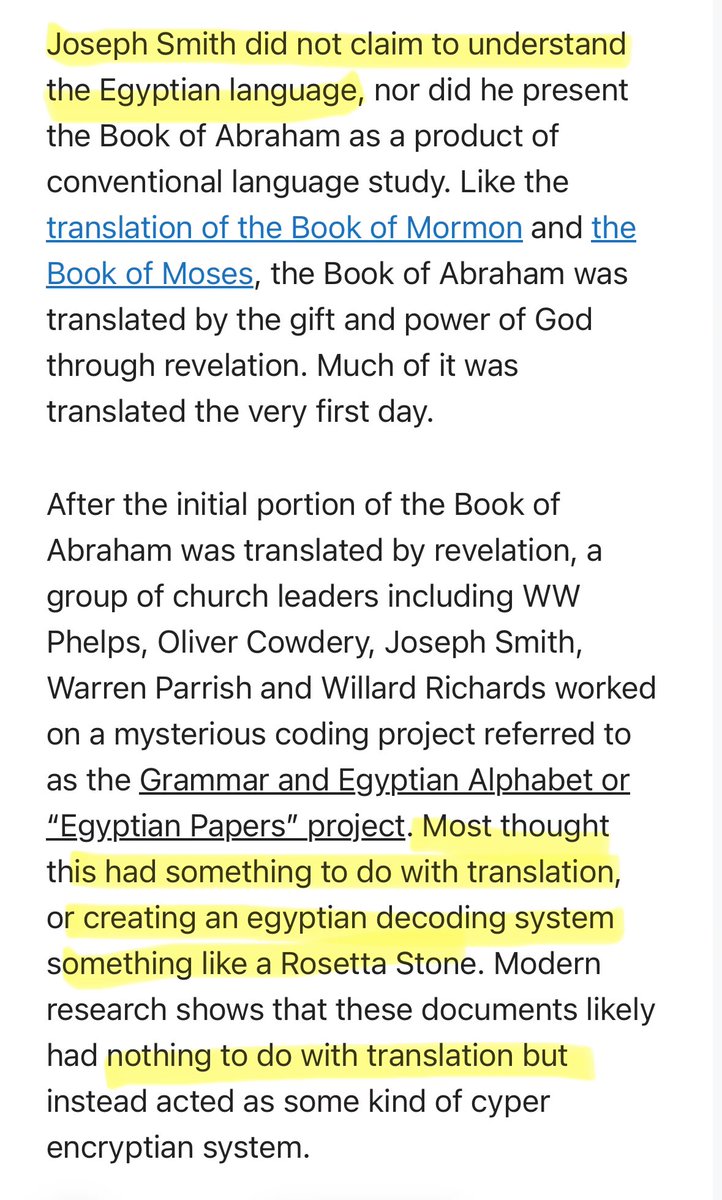 Joseph Smith did not claim to understand the Egyptian language, nor did he present the Book of Abraham as a product of conventional language study. Like the translation of the Book of Mormon and the Book of Moses, the Book of Abraham was translated by the gift and power of God through revelation. Much of it was translated the very first day.

After the initial portion of the Book of Abraham was translated by revelation, a group of church leaders including WW Phelps, Oliver Cowdery, Joseph Smith, Warren Parrish and Willard Richards worked on a mysterious coding project referred to as the Grammar and Egyptian Alphabet or "Egyptian Papers" project. Most thought this had something to do with translation, or creating an egyptian decoding system something like a Rosetta Stone. Modern research shows that these documents likely had nothing to do with translation but instead acted as some kind of cyper encryptian system.